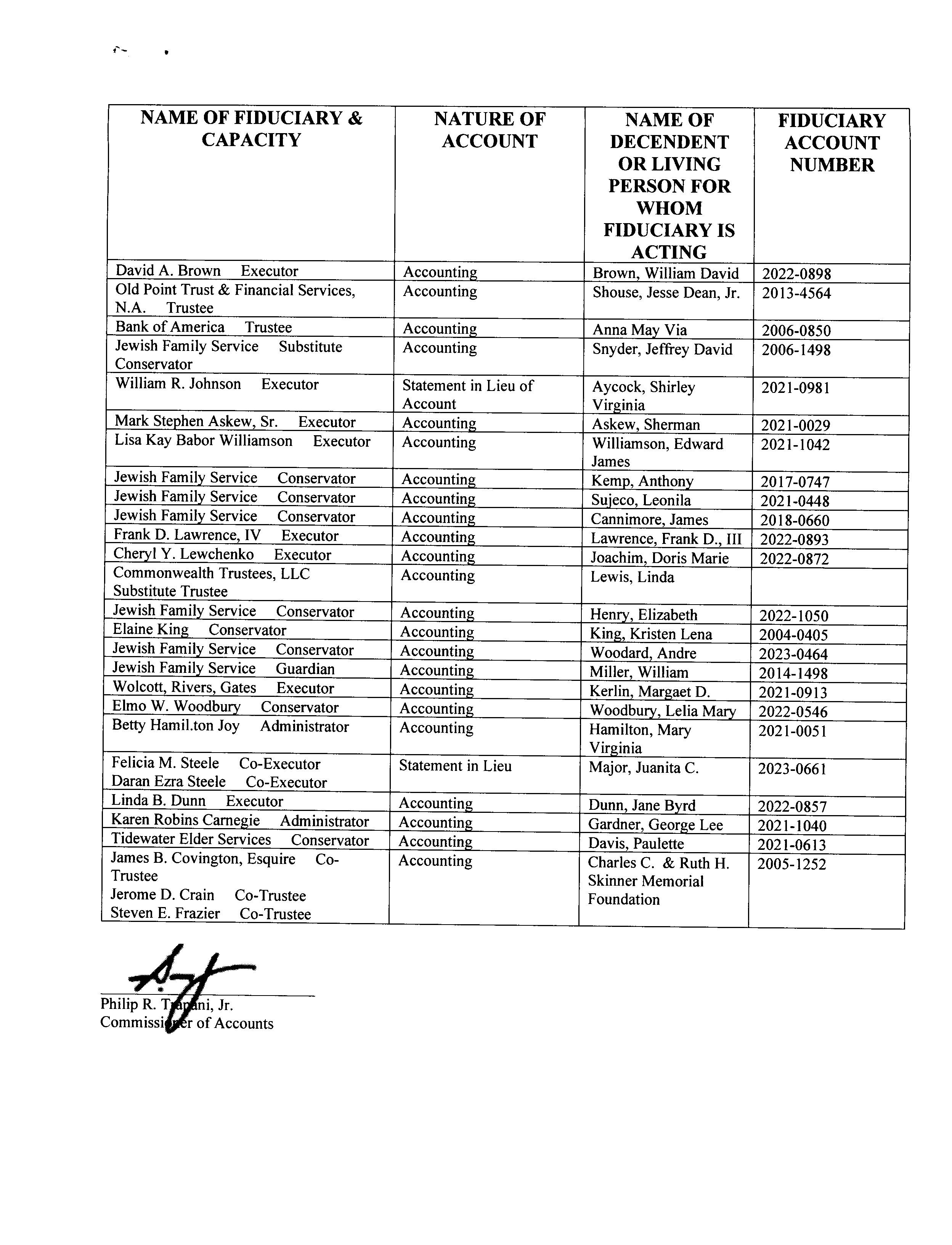 | NAME OF FIDUCIARY & CAPACITY | NATURE OF ACCOUNT | NAME OF DECENDENT OR LIVING PERSON FOR WHOM FIDUCIARY IS ACTING | FIDUCIARY ACCOUNT NUMBER |
|---|---|---|---|
| David A. Brown Executor | Accounting | Brown, William David | 2022-0898 |
| Old Point Trust & Financial Services, N.A. Trustee | Accounting | Shouse, Jesse Dean, Jr. | 2013-4564 |
| Bank of America Trustee | Accounting | Anna May Via | 2006-0850 |
| Jewish Family Service Substitute Conservator | Accounting | Snyder, Jeffrey David | 2006-1498 |
| William R. Johnson Executor | Statement in Lieu of Account | Aycock, Shirley Virginia | 2021-0981 |
| Mark Stephen Askew, Sr. Executor | Accounting | Askew, Sherman | 2021-0029 |
| Lisa Kay Babor Williamson Executor | Accounting | Williamson, Edward James | 2021-1042 |
| Jewish Family Service Conservator | Accounting | Kemp, Anthony | 2017-0747 |
| Jewish Family Service Conservator | Accounting | Sujeco, Leonila | 2021-0448 |
| Jewish Family Service Conservator | Accounting | Cannimore, James | 2018-0660 |
| Frank D. Lawrence, IV Executor | Accounting | Lawrence, Frank D., III | 2022-0893 |
| Cheryl Y. Lewchenko Executor | Accounting | Joachim, Doris Marie | 2022-0872 |
| Commonwealth Trustees, LLC Substitute Trustee | Accounting | Lewis, Linda | |
| Jewish Family Service Conservator | Accounting | Henry, Elizabeth | 2022-1050 |
| Elaine King Conservator | Accounting | King, Kristen Lena | 2004-0405 |
| Jewish Family Service Conservator | Accounting | Woodard, Andre | 2023-0464 |
| Jewish Family Service Guardian | Accounting | Miller, William | 2014-1498 |
| Wolcott, Rivers, Gates Executor | Accounting | Kerlin, Margaet D. | 2021-0913 |
| Elmo W. Woodbury Conservator | Accounting | Woodbury, Lelia Mary | 2022-0546 |
| Betty Hamil.ton Joy Administrator | Accounting | Hamilton, Mary Virginia | 2021-0051 |
| Felicia M. Steele Co-Executor Daran Ezra Steele Co-Executor | Statement in Lieu | Major, Juanita C. | 2023-0661 |
| Linda B. Dunn Executor | Accounting | Dunn, Jane Byrd | 2022-0857 |
| Karen Robins Carnegie Administrator | Accounting | Gardner, George Lee | 2021-1040 |
| Tidewater Elder Services Conservator | Accounting | Davis, Paulette | 2021-0613 |
| James B. Covington, Esquire Co-Trustee Jerome D. Crain Co-Trustee Steven E. Frazier Co-Trustee | Accounting | Charles C. & Ruth H. Skinner Memorial Foundation | 2005-1252 |

Philip R. Trapani, Jr.
Commissioner of Accounts